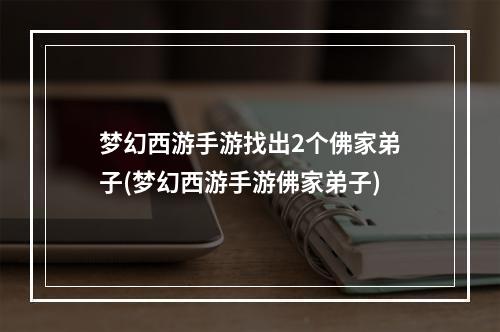 梦幻西游手游找出2个佛家弟子(梦幻西游手游佛家弟子)